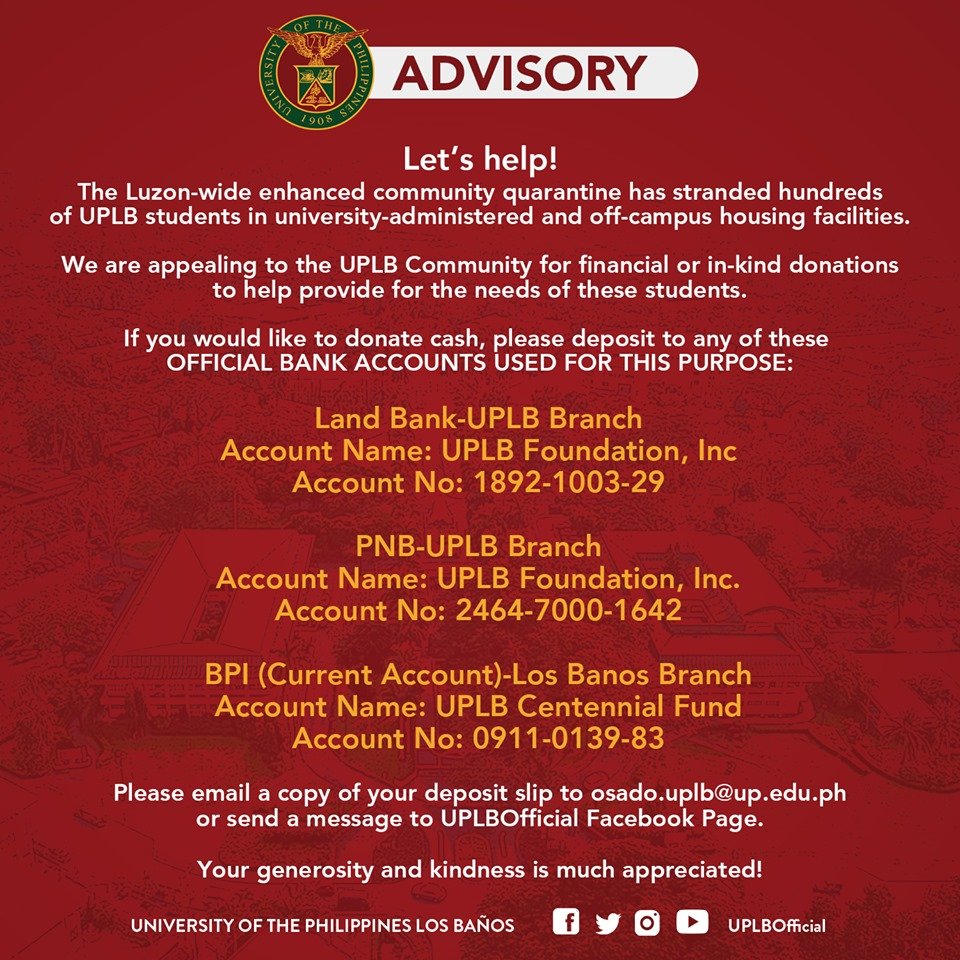 UNIVERSITY OF THE PHILIPPINES 1908

ADVISORY

Let's help!

The Luzon-wide enhanced community quarantine has stranded hundreds of UPLB students in university-administered and off-campus housing facilities.

We are appealing to the UPLB Community for financial or in-kind donations to help provide for the needs of these students.

If you would like to donate cash, please deposit to any of these OFFICIAL BANK ACCOUNTS USED FOR THIS PURPOSE:

Land Bank-UPLB Branch
Account Name: UPLB Foundation, Inc
Account No: 1892-1003-29

PNB-UPLB Branch
Account Name: UPLB Foundation, Inc.
Account No: 2464-7000-1642

BPI (Current Account)-Los Banos Branch
Account Name: UPLB Centennial Fund
Account No: 0911-0139-83

Please email a copy of your deposit slip to osado.uplb@up.edu.ph or send a message to UPLBOfficial Facebook Page.

Your generosity and kindness is much appreciated!

UNIVERSITY OF THE PHILIPPINES LOS BAÑOS

UPLBOfficial